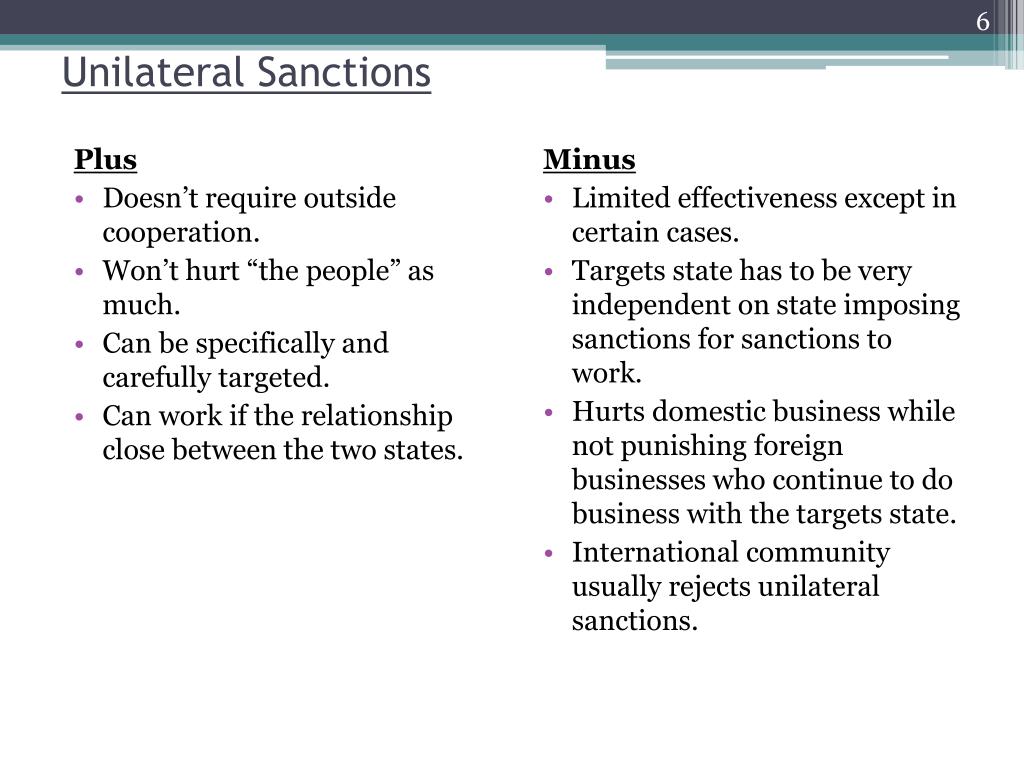 6

Unilateral Sanctions

Plus
• Doesn’t require outside cooperation.
• Won’t hurt “the people” as much.
• Can be specifically and carefully targeted.
• Can work if the relationship close between the two states.

Minus
• Limited effectiveness except in certain cases.
• Targets state has to be very independent on state imposing sanctions for sanctions to work.
• Hurts domestic business while not punishing foreign businesses who continue to do business with the targets state.
• International community usually rejects unilateral sanctions.